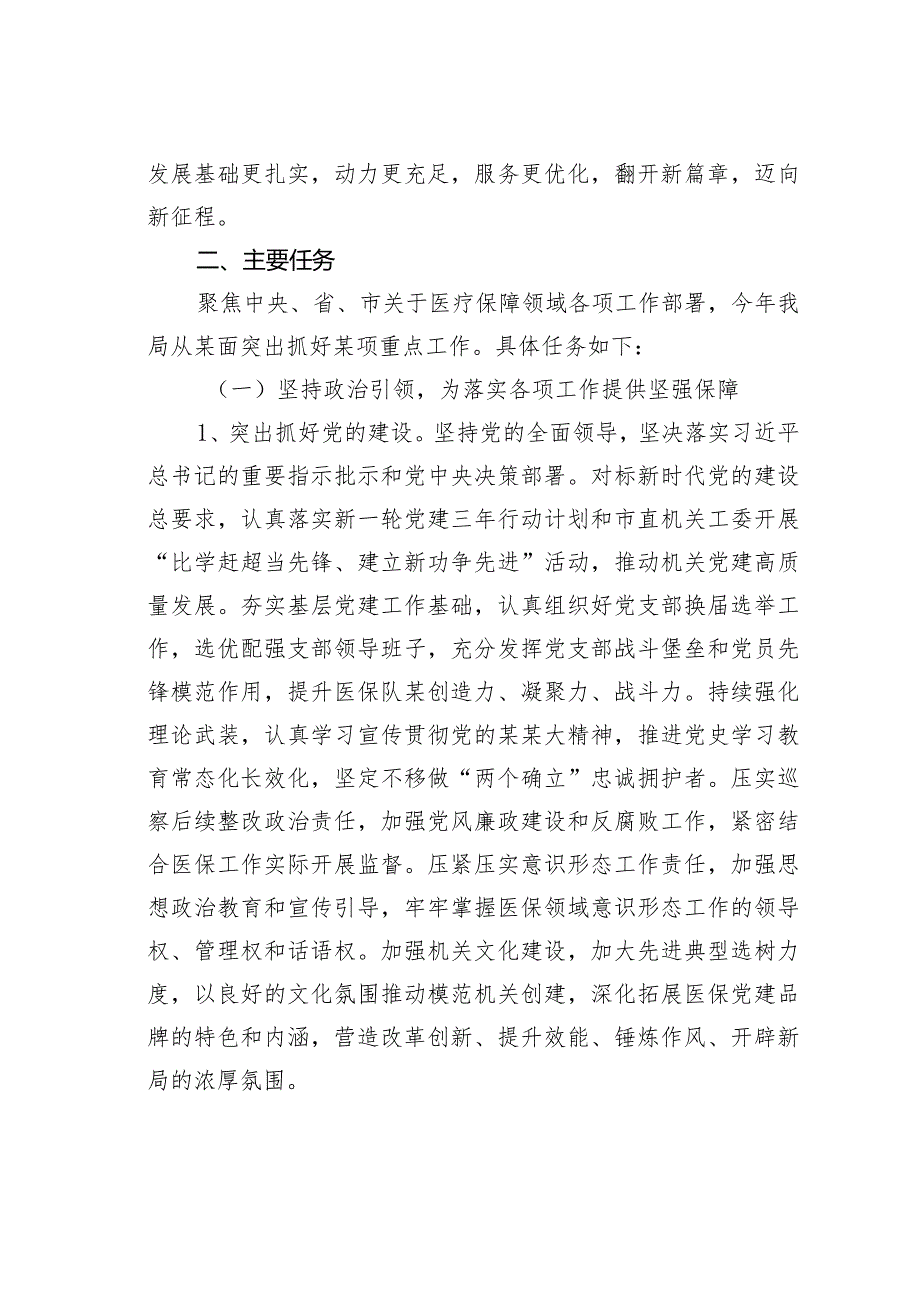 发展基础更扎实，动力更充足，服务更优化，翻开新篇章，迈向新征程。

二、主要任务

聚焦中央、省、市关于医疗保障领域各项工作部署，今年我局从某面突出抓好某项重点工作。具体任务如下：

（一）坚持政治引领，为落实各项工作提供坚强保障

1、突出抓好党的建设。坚持党的全面领导，坚决落实习近平总书记的重要指示批示和党中央决策部署。对标新时代党的建设总要求，认真落实新一轮党建三年行动计划和市直机关工委开展“比学赶超当先锋、建立新功争先进”活动，推动机关党建高质量发展。夯实基层党建工作基础，认真组织好党支部换届选举工作，选优配强支部领导班子，充分发挥党支部战斗堡垒和党员先锋模范作用，提升医保队某创造力、凝聚力、战斗力。持续强化理论武装，认真学习宣传贯彻党的某某大精神，推进党史学习教育常态化长效化，坚定不移做“两个确立”忠诚拥护者。压实巡察后续整改政治责任，加强党风廉政建设和反腐败工作，紧密结合医保工作实际开展监督。压紧压实意识形态工作责任，加强思想政治教育和宣传引导，牢牢掌握医保领域意识形态工作的领导权、管理权和话语权。加强机关文化建设，加大先进典型选树力度，以良好的文化氛围推动模范机关创建，深化拓展医保党建品牌的特色和内涵，营造改革创新、提升效能、锤炼作风、开辟新局的浓厚氛围。